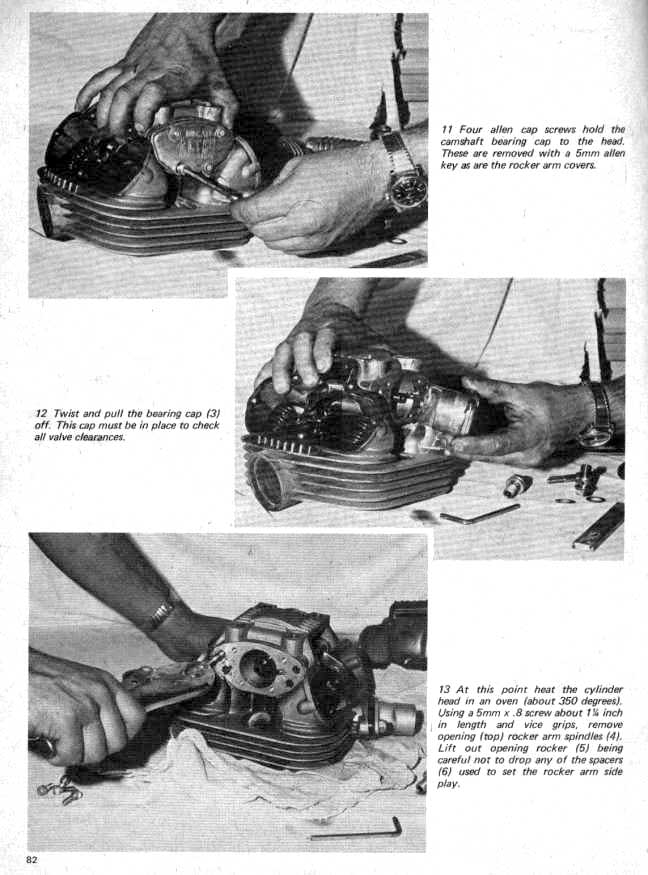 11 Four allen cap screws hold the camshaft bearing cap to the head. These are removed with a 5mm allen key as are the rocker arm covers.

12 Twist and pull the bearing cap (3) off. This cap must be in place to check all valve clearances.

13 At this point heat the cylinder head in an oven (about 350 degrees). Using a 5mm x .8 screw about 1¼ inch in length and vice grips, remove opening (top) rocker arm spindles (4). Lift out opening rocker (5) being careful not to drop any of the spacers (6) used to set the rocker arm side play.

82